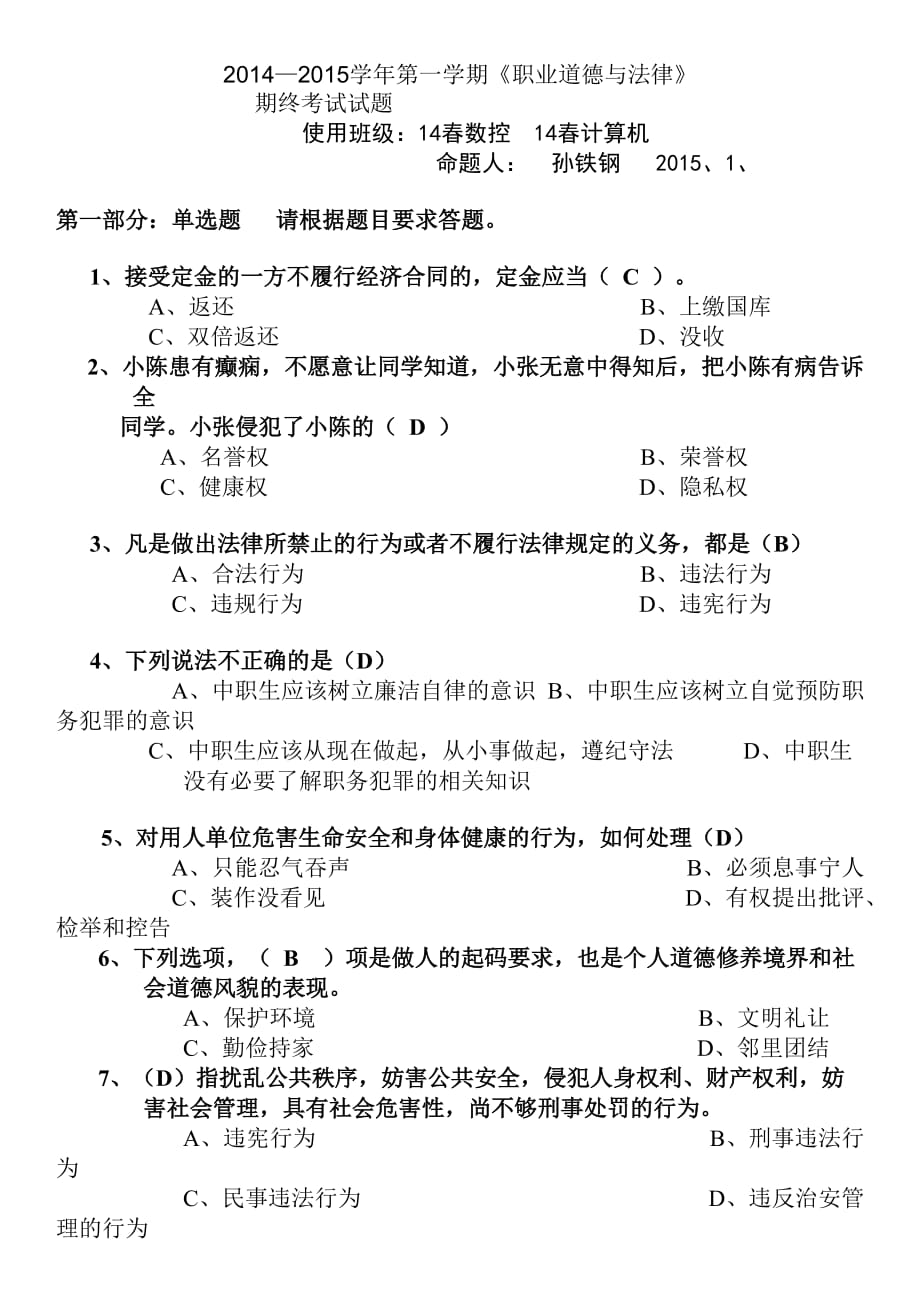 2014—2015学年第一学期《职业道德与法律》
期终考试试题
使用班级：14春数控　14春计算机
命题人：　孙铁钢　　2015、1、

第一部分：单选题　　请根据题目要求答题。

1、接受定金的一方不履行经济合同的，定金应当（ C ）。
A、返还　　B、上缴国库
C、双倍返还　　D、没收

2、小陈患有癫痫，不愿意让同学知道，小张无意中得知后，把小陈有病告诉全同学。小张侵犯了小陈的（ D ）
A、名誉权　　B、荣誉权
C、健康权　　D、隐私权

3、凡是做出法律所禁止的行为或者不履行法律规定的义务，都是（B）
A、合法行为　　B、违法行为
C、违规行为　　D、违宪行为

4、下列说法不正确的是（D）
A、中职生应该树立廉洁自律的意识 B、中职生应该树立自觉预防职务犯罪的意识
C、中职生应该从现在做起，从小事做起，遵纪守法　　D、中职生没有必要了解职务犯罪的相关知识

5、对用人单位危害生命安全和身体健康的行为，如何处理（D）
A、只能忍气吞声　　B、必须息事宁人
C、装作没看见　　D、有权提出批评、检举和控告

6、下列选项，（ B ）项是做人的起码要求，也是个人道德修养境界和社会道德风貌的表现。
A、保护环境　　B、文明礼让
C、勤俭持家　　D、邻里团结

7、（D）指扰乱公共秩序，妨害公共安全，侵犯人身权利、财产权利，妨害社会管理，具有社会危害性，尚不够刑事处罚的行为。
A、违宪行为　　B、刑事违法行为
C、民事违法行为　　D、违反治安管理的行为